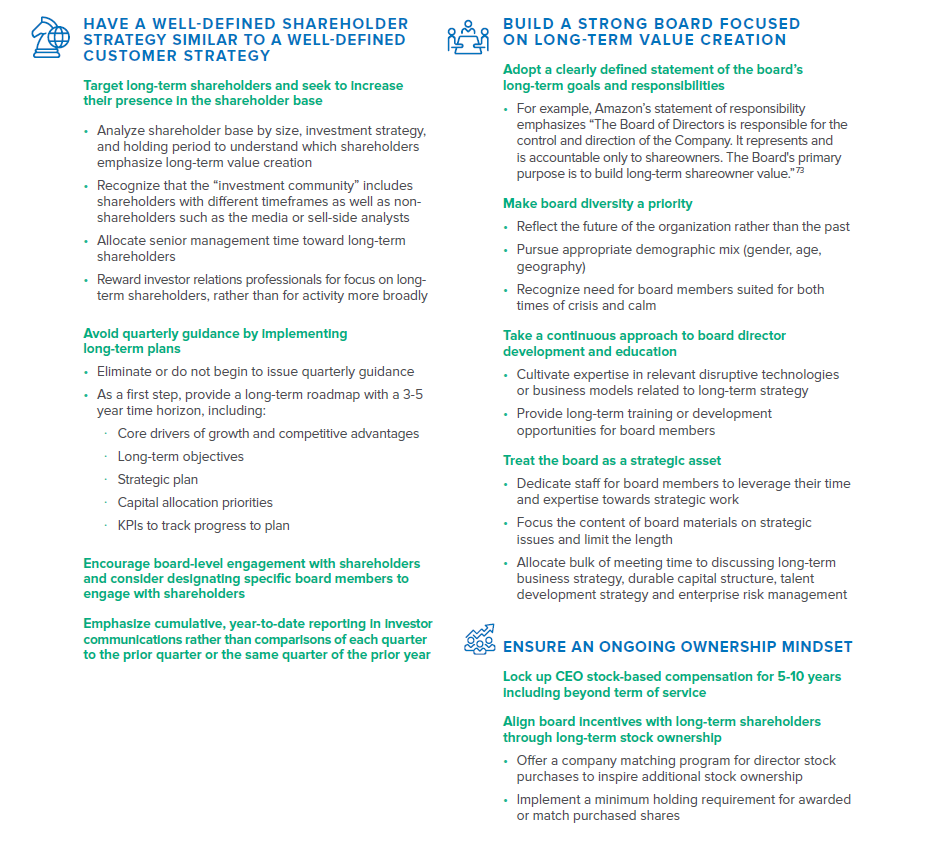 HAVE A WELL-DEFINED SHAREHOLDER STRATEGY SIMILAR TO A WELL-DEFINED CUSTOMER STRATEGY

Target long-term shareholders and seek to increase their presence in the shareholder base

• Analyze shareholder base by size, investment strategy, and holding period to understand which shareholders emphasize long-term value creation

• Recognize that the "investment community" includes shareholders with different timeframes as well as non-shareholders such as the media or sell-side analysts

• Allocate senior management time toward long-term shareholders

• Reward investor relations professionals for focus on long-term shareholders, rather than for activity more broadly

Avoid quarterly guidance by implementing long-term plans

• Eliminate or do not begin to issue quarterly guidance

• As a first step, provide a long-term roadmap with a 3-5 year time horizon, including:

· Core drivers of growth and competitive advantages

· Long-term objectives

· Strategic plan

· Capital allocation priorities

· KPIs to track progress to plan

Encourage board-level engagement with shareholders and consider designating specific board members to engage with shareholders

Emphasize cumulative, year-to-date reporting in investor communications rather than comparisons of each quarter to the prior quarter or the same quarter of the prior year

BUILD A STRONG BOARD FOCUSED ON LONG-TERM VALUE CREATION

Adopt a clearly defined statement of the board's long-term goals and responsibilities

• For example, Amazon's statement of responsibility emphasizes "The Board of Directors is responsible for the control and direction of the Company. It represents and is accountable only to shareowners. The Board's primary purpose is to build long-term shareowner value."$^{73}$

Make board diversity a priority

• Reflect the future of the organization rather than the past

• Pursue appropriate demographic mix (gender, age, geography)

• Recognize need for board members suited for both times of crisis and calm

Take a continuous approach to board director development and education

• Cultivate expertise in relevant disruptive technologies or business models related to long-term strategy

• Provide long-term training or development opportunities for board members

Treat the board as a strategic asset

• Dedicate staff for board members to leverage their time and expertise towards strategic work

• Focus the content of board materials on strategic issues and limit the length

• Allocate bulk of meeting time to discussing long-term business strategy, durable capital structure, talent development strategy and enterprise risk management

ENSURE AN ONGOING OWNERSHIP MINDSET

Lock up CEO stock-based compensation for 5-10 years including beyond term of service

Align board incentives with long-term shareholders through long-term stock ownership

• Offer a company matching program for director stock purchases to inspire additional stock ownership

• Implement a minimum holding requirement for awarded or match purchased shares